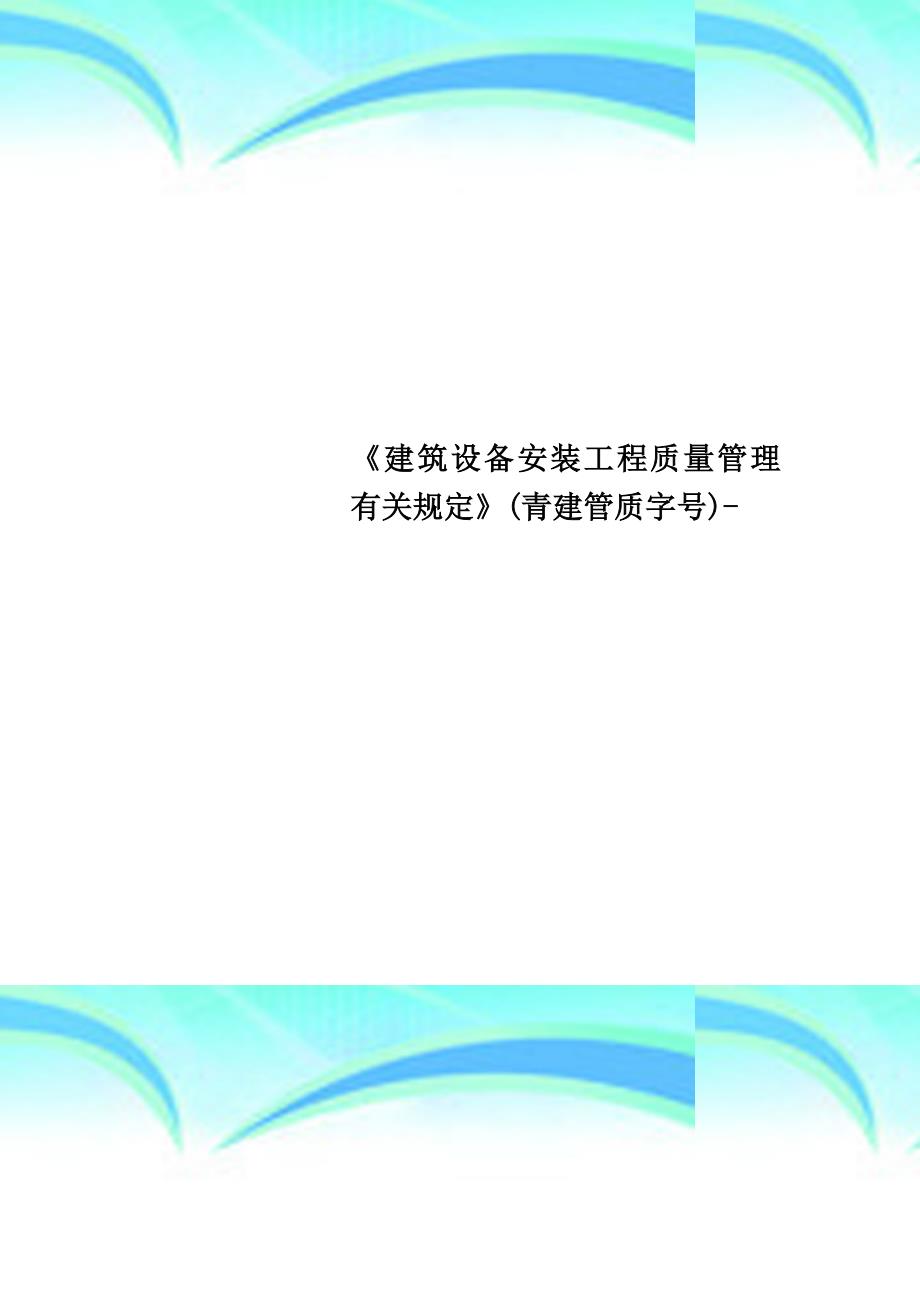 《建筑设备安装工程质量管理有关规定》(青建管质字号)-